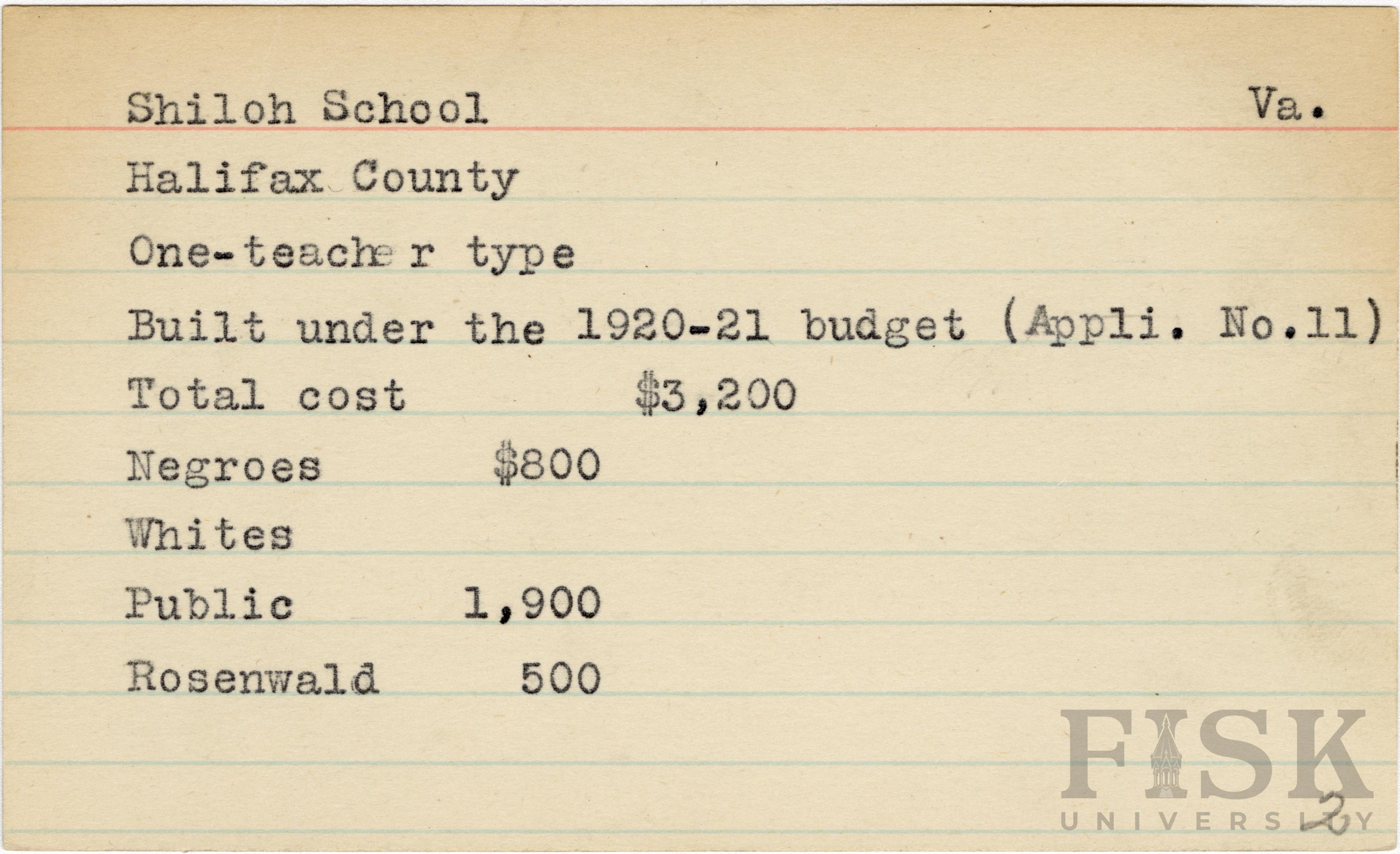 Shiloh School Va.

Halifax County

One-teacher type

Built under the 1920-21 budget (Appli. No.11)

Total cost $3,200

Negroes $800

Whites

Public 1,900

Rosenwald 500

FISK UNIVERSITY

2